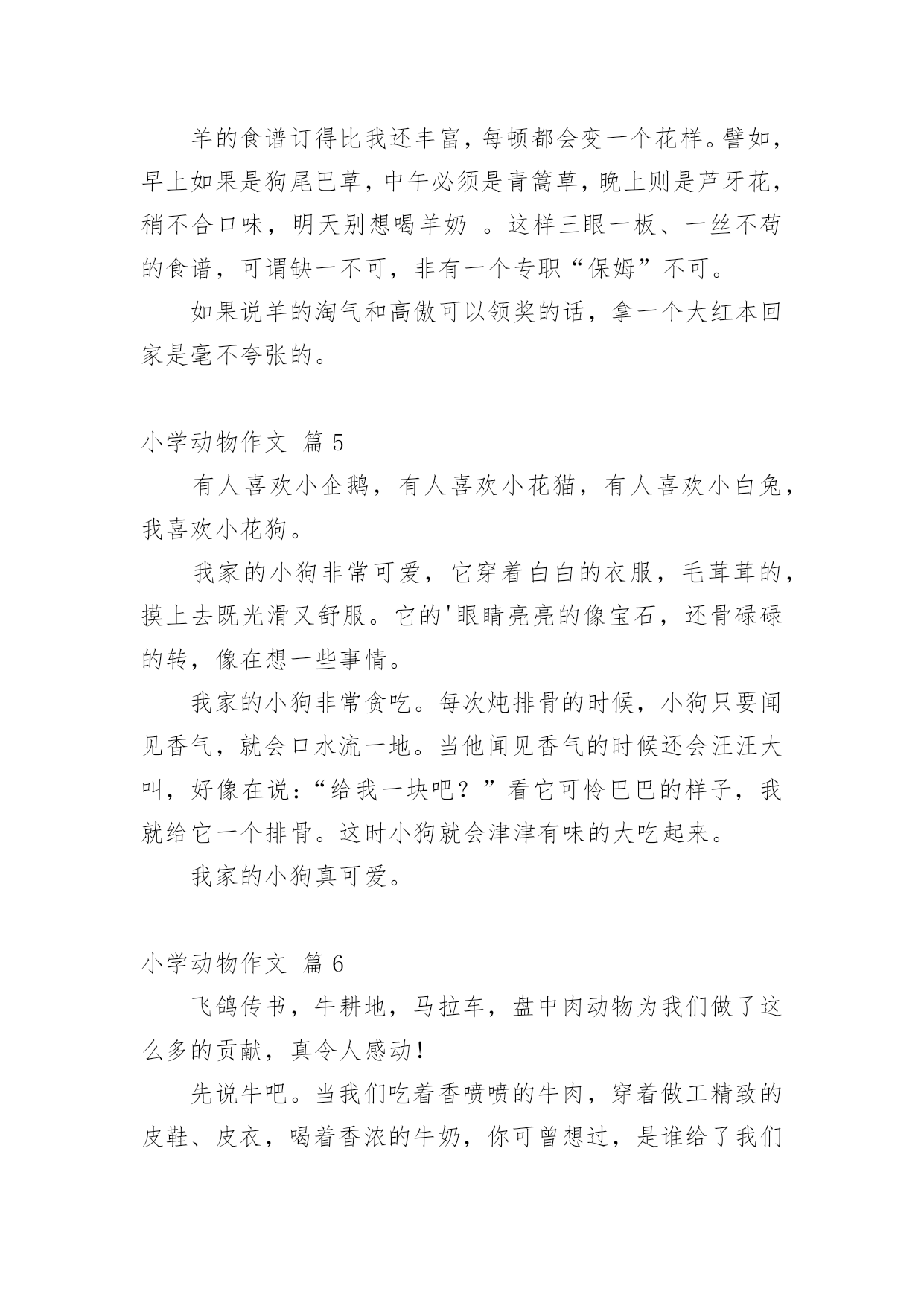 羊的食谱订得比我还丰富，每顿都会变一个花样。譬如，早上如果是狗尾巴草，中午必须是青篙草，晚上则是芦牙花，稍不合口味，明天别想喝羊奶 。这样三眼一板、一丝不苟的食谱，可谓缺一不可，非有一个专职“保姆”不可。

如果说羊的淘气和高傲可以领奖的话，拿一个大红本回家是毫不夸张的。

小学动物作文 篇 5

有人喜欢小企鹅，有人喜欢小花猫，有人喜欢小白兔，我喜欢小花狗。

我家的小狗非常可爱，它穿着白白的衣服，毛茸茸的，摸上去既光滑又舒服。它的'眼睛亮亮的像宝石，还骨碌碌的转，像在想一些事情。

我家的小狗非常贪吃。每次炖排骨的时候，小狗只要闻见香气，就会口水流一地。当他闻见香气的时候还会汪汪大叫，好像在说：“给我一块吧？”看它可怜巴巴的样子，我就给它一个排骨。这时小狗就会津津有味的大吃起来。

我家的小狗真可爱。

小学动物作文 篇 6

飞鸽传书，牛耕地，马拉车，盘中肉动物为我们做了这么多的贡献，真令人感动！

先说牛吧。当我们吃着香喷喷的牛肉，穿着做工精致的皮鞋、皮衣，喝着香浓的牛奶，你可曾想过，是谁给了我们